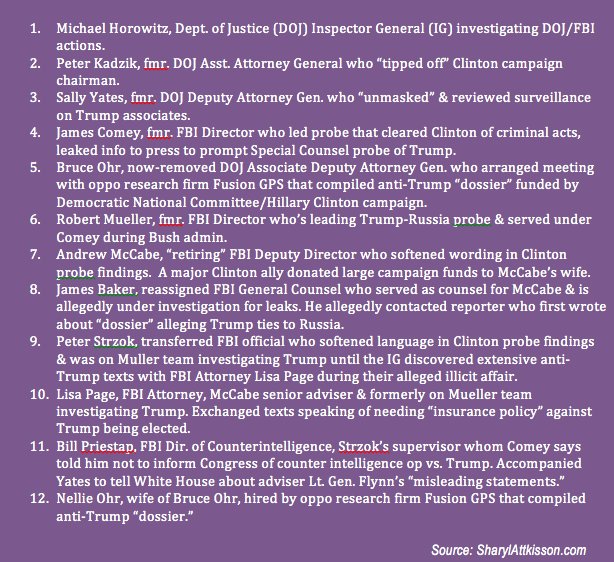 1. Michael Horowitz, Dept. of Justice (DOJ) Inspector General (IG) investigating DOJ/FBI actions.
2. Peter Kadzik, fmr. DOJ Asst. Attorney General who "tipped off" Clinton campaign chairman.
3. Sally Yates, fmr. DOJ Deputy Attorney Gen. who "unmasked" & reviewed surveillance on Trump associates.
4. James Comey, fmr. FBI Director who led probe that cleared Clinton of criminal acts, leaked info to press to prompt Special Counsel probe of Trump.
5. Bruce Ohr, now-removed DOJ Associate Deputy Attorney Gen. who arranged meeting with oppo research firm Fusion GPS that compiled anti-Trump "dossier" funded by Democratic National Committee/Hillary Clinton campaign.
6. Robert Mueller, fmr. FBI Director who's leading Trump-Russia probe & served under Comey during Bush admin.
7. Andrew McCabe, "retiring" FBI Deputy Director who softened wording in Clinton probe findings. A major Clinton ally donated large campaign funds to McCabe's wife.
8. James Baker, reassigned FBI General Counsel who served as counsel for McCabe & is allegedly under investigation for leaks. He allegedly contacted reporter who first wrote about "dossier" alleging Trump ties to Russia.
9. Peter Strzok, transferred FBI official who softened language in Clinton probe findings & was on Muller team investigating Trump until the IG discovered extensive anti-Trump texts with FBI Attorney Lisa Page during their alleged illicit affair.
10. Lisa Page, FBI Attorney, McCabe senior adviser & formerly on Mueller team investigating Trump. Exchanged texts speaking of needing "insurance policy" against Trump being elected.
11. Bill Priestap, FBI Dir. of Counterintelligence, Strzok's supervisor whom Comey says told him not to inform Congress of counter intelligence op vs. Trump. Accompanied Yates to tell White House about adviser Lt. Gen. Flynn's "misleading statements."
12. Nellie Ohr, wife of Bruce Ohr, hired by oppo research firm Fusion GPS that compiled anti-Trump "dossier."

Source: SharylAttkisson.com